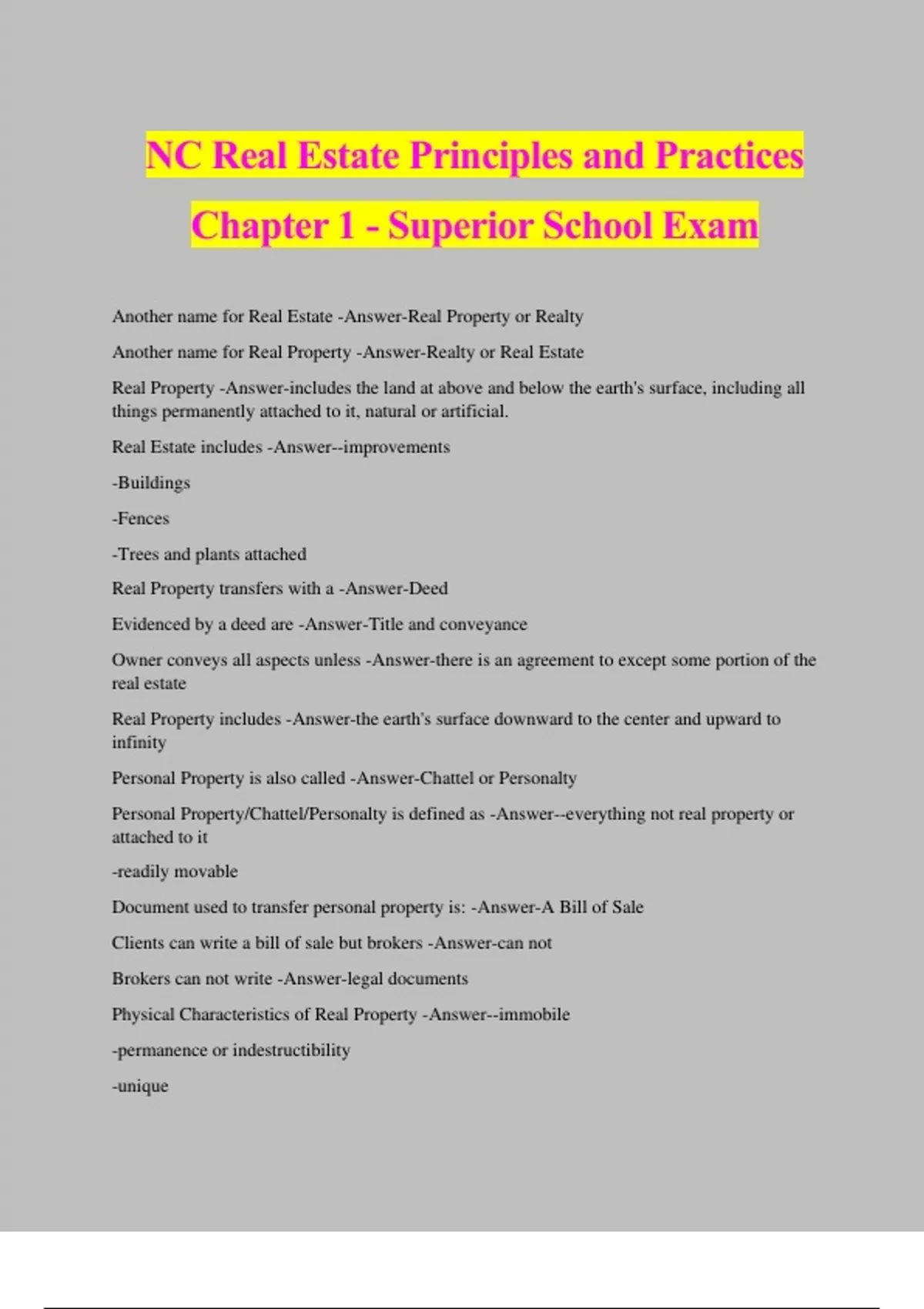 NC Real Estate Principles and Practices Chapter 1 - Superior School Exam

Another name for Real Estate -Answer-Real Property or Realty

Another name for Real Property -Answer-Realty or Real Estate

Real Property -Answer-includes the land at above and below the earth's surface, including all things permanently attached to it, natural or artificial.

Real Estate includes -Answer--improvements

-Buildings

-Fences

-Trees and plants attached

Real Property transfers with a -Answer-Deed

Evidenced by a deed are -Answer-Title and conveyance

Owner conveys all aspects unless -Answer-there is an agreement to except some portion of the real estate

Real Property includes -Answer-the earth's surface downward to the center and upward to infinity

Personal Property is also called -Answer-Chattel or Personalty

Personal Property/Chattel/Personalty is defined as -Answer--everything not real property or attached to it

-readily movable

Document used to transfer personal property is: -Answer-A Bill of Sale

Clients can write a bill of sale but brokers -Answer-can not

Brokers can not write -Answer-legal documents

Physical Characteristics of Real Property -Answer--immobile

-permanence or indestructibility

-unique